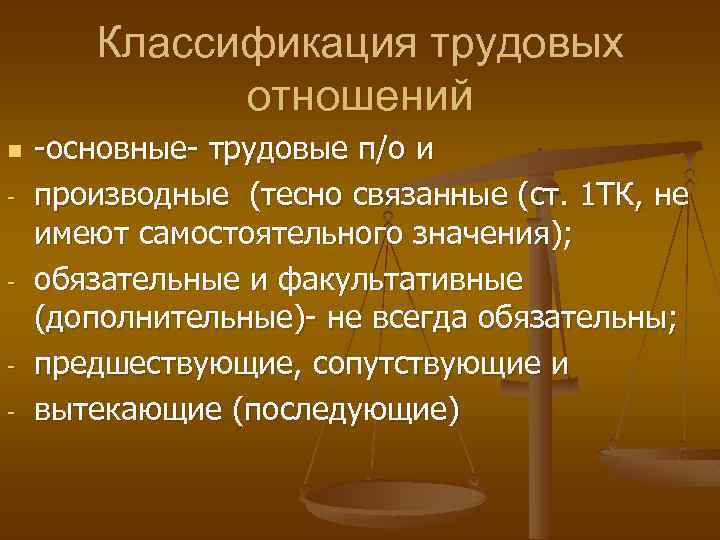 Классификация трудовых отношений

- -основные- трудовые п/о и
- производные (тесно связанные (ст. 1ТК, не имеют самостоятельного значения);
- обязательные и факультативные (дополнительные)- не всегда обязательны;
- предшествующие, сопутствующие и
- вытекающие (последующие)